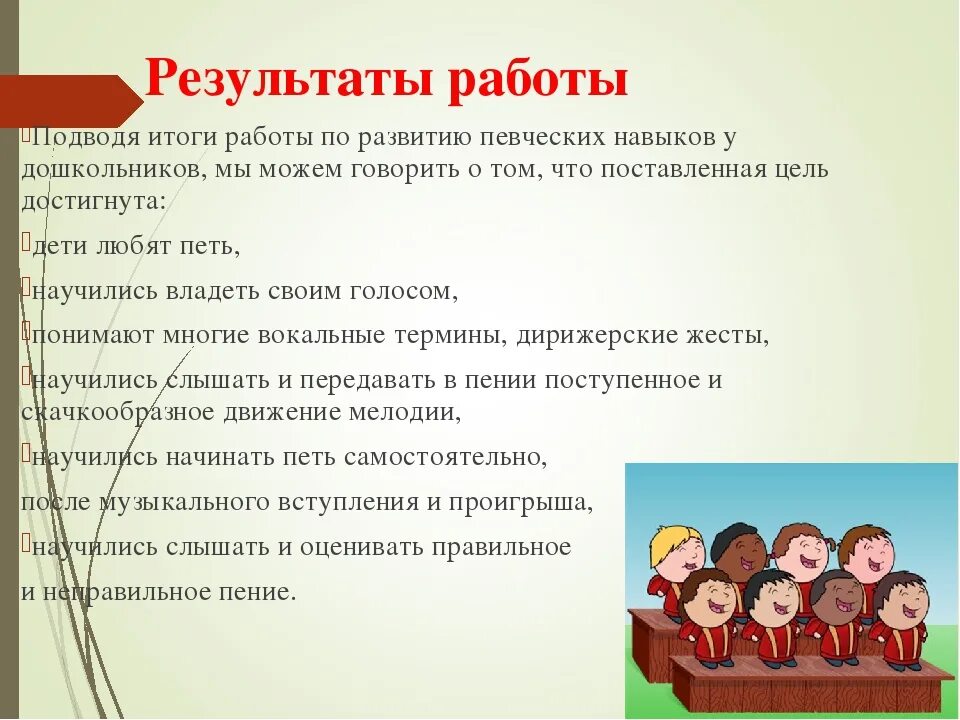 Результаты работы

Подводя итоги работы по развитию певческих навыков у дошкольников, мы можем говорить о том, что поставленная цель достигнута:

дети любят петь,

научились владеть своим голосом,

понимают многие вокальные термины, дирижерские жесты,

научились слышать и передавать в пении поступенное и скачкообразное движение мелодии,

научились начинать петь самостоятельно,

после музыкального вступления и проигрыша,

научились слышать и оценивать правильное

и неправильное пение.